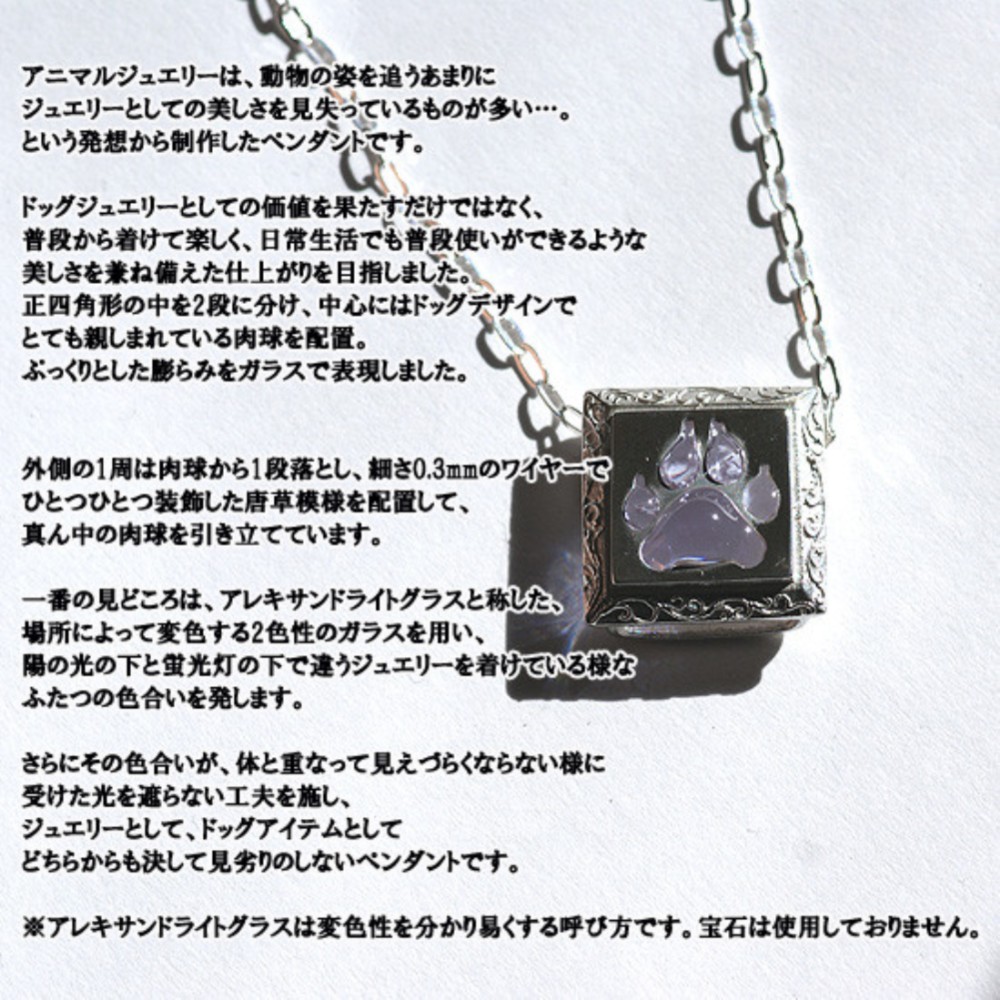 アニマルジュエリーは、動物の姿を追うあまりに
ジュエリーとしての美しさを見失っているものが多い…。
という発想から制作したペンダントです。

ドッグジュエリーとしての価値を果たすだけではなく、
普段から着けて楽しく、日常生活でも普段使いができるような
美しさを兼ね備えた仕上がりを目指しました。
正四角形の中を2段に分け、中心にはドッグデザインで
とても親しまれている肉球を配置。
ぷっくりとした膨らみをガラスで表現しました。

外側の1周は肉球から1段落とし、細さ0.3mmのワイヤーで
ひとつひとつ装飾した唐草模様を配置して、
真ん中の肉球を引き立てています。

一番の見どころは、アレキサンドライトグラスと称した、
場所によって変色する2色性のガラスを用い、
陽の光の下と蛍光灯の下で違うジュエリーを着けている様な
ふたつの色合いを発します。

さらにその色合いが、体と重なって見えづらくならない様に
受けた光を遮らない工夫を施し、
ジュエリーとして、ドッグアイテムとして
どちらからも決して見劣りのしないペンダントです。

※アレキサンドライトグラスは変色性を分かり易くする呼び方です。宝石は使用しておりません。